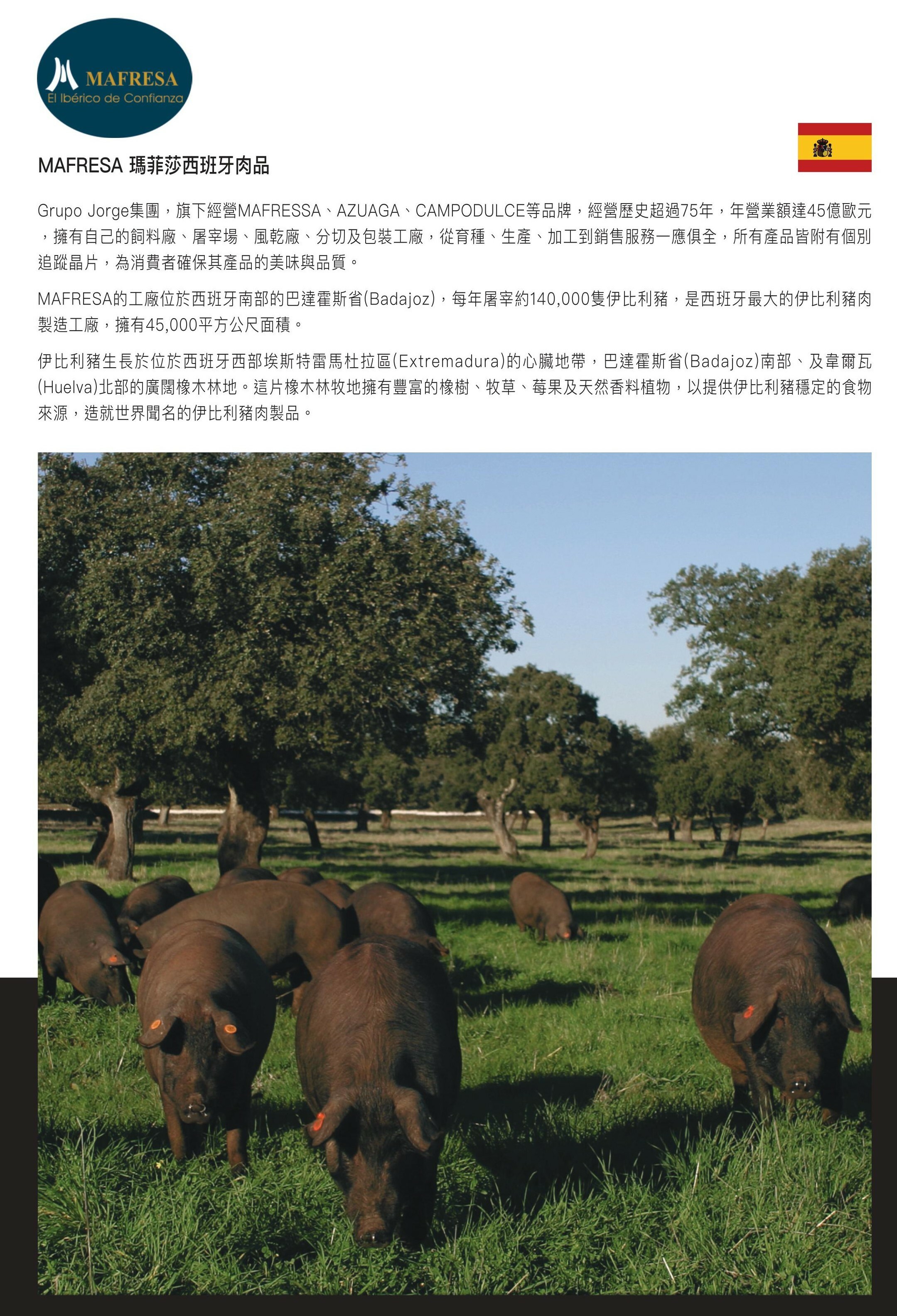 MAFRESA
El Ibérico de Confianza

MAFRESA 瑪菲莎西班牙肉品

Grupo Jorge集團，旗下經營MAFRESSA、AZUAGA、CAMPODULCE等品牌，經營歷史超過75年，年營業額達45億歐元，擁有自己的飼料廠、屠宰場、風乾廠、分切及包裝工廠，從育種、生產、加工到銷售服務一應俱全，所有產品皆附有個別追蹤晶片，為消費者確保其產品的美味與品質。

MAFRESA的工廠位於西班牙南部的巴達霍斯省(Badajoz)，每年屠宰約140,000隻伊比利豬，是西班牙最大的伊比利豬肉製造工廠，擁有45,000平方公尺面積。

伊比利豬生長於位於西班牙西部埃斯特雷馬杜拉區(Extremadura)的心臟地帶，巴達霍斯省(Badajoz)南部、及韋爾瓦(Huelva)北部的廣闊橡木林地。這片橡木林牧地擁有豐富的橡樹、牧草、莓果及天然香料植物，以提供伊比利豬穩定的食物來源，造就世界聞名的伊比利豬肉製品。